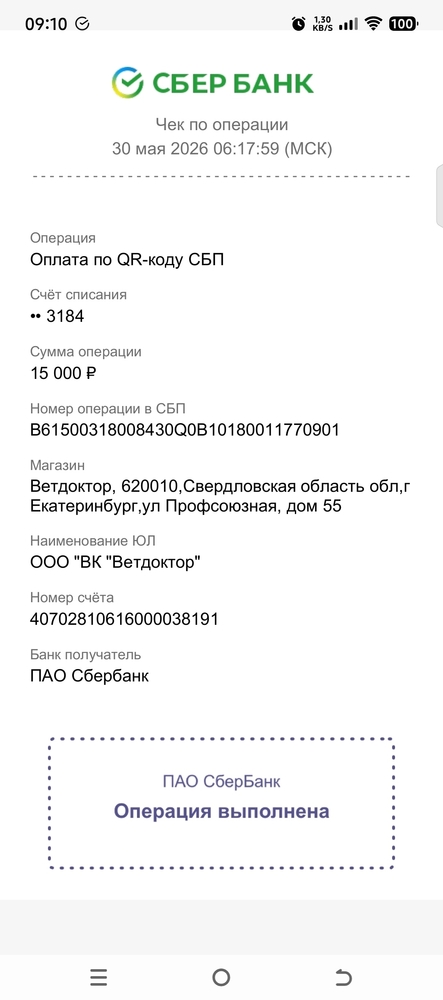 09:10 1,30 KB/S 100

СБЕР БАНК

Чек по операции
30 мая 2026 06:17:59 (МСК)

Операция
Оплата по QR-коду СБП

Счёт списания
•• 3184

Сумма операции
15 000 ₽

Номер операции в СБП
B61500318008430Q0B10180011770901

Магазин
Ветдоктор, 620010,Свердловская область обл,г Екатеринбург,ул Профсоюзная, дом 55

Наименование ЮЛ
ООО "ВК "Ветдоктор"

Номер счёта
40702810616000038191

Банк получатель
ПАО Сбербанк

ПАО СберБанк
Операция выполнена